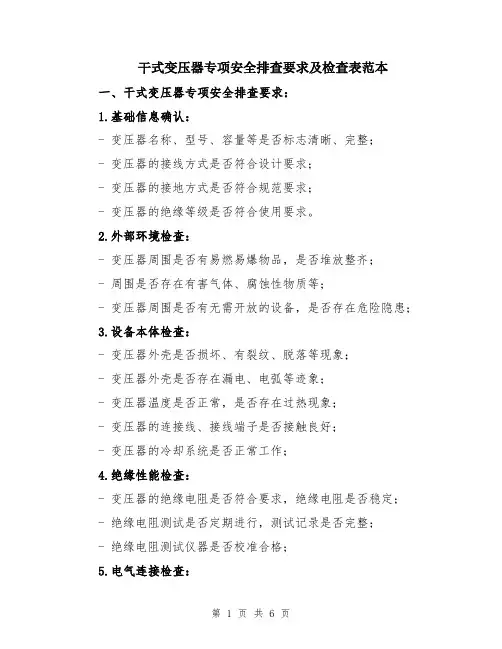 干式变压器专项安全排查要求及检查表范本

一、干式变压器专项安全排查要求：

1.基础信息确认：

- 变压器名称、型号、容量等是否标志清晰、完整；

- 变压器的接线方式是否符合设计要求；

- 变压器的接地方式是否符合规范要求；

- 变压器的绝缘等级是否符合使用要求。

2.外部环境检查：

- 变压器周围是否有易燃易爆物品，是否堆放整齐；

- 周围是否存在有害气体、腐蚀性物质等；

- 变压器周围是否有无需开放的设备，是否存在危险隐患；

3.设备本体检查：

- 变压器外壳是否损坏、有裂纹、脱落等现象；

- 变压器外壳是否存在漏电、电弧等迹象；

- 变压器温度是否正常，是否存在过热现象；

- 变压器的连接线、接线端子是否接触良好；

- 变压器的冷却系统是否正常工作；

4.绝缘性能检查：

- 变压器的绝缘电阻是否符合要求，绝缘电阻是否稳定；

- 绝缘电阻测试是否定期进行，测试记录是否完整；

- 绝缘电阻测试仪器是否校准合格；

5.电气连接检查：

第 1 页 共 6 页